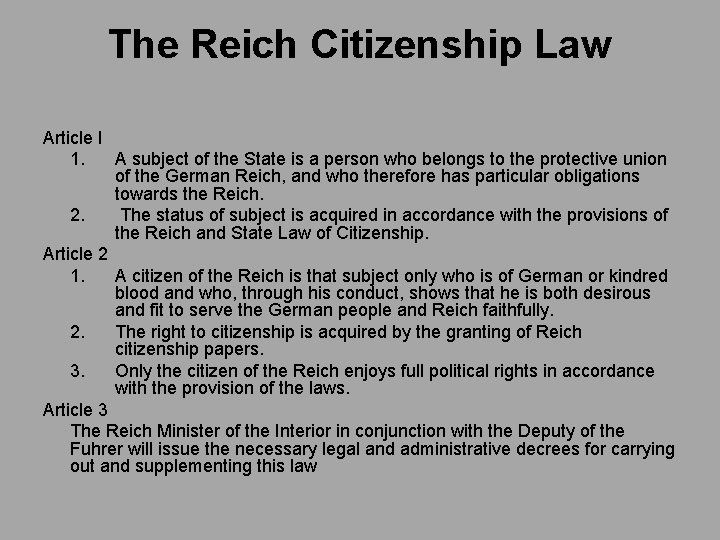 The Reich Citizenship Law

Article I
1. A subject of the State is a person who belongs to the protective union of the German Reich, and who therefore has particular obligations towards the Reich.
2. The status of subject is acquired in accordance with the provisions of the Reich and State Law of Citizenship.

Article 2
1. A citizen of the Reich is that subject only who is of German or kindred blood and who, through his conduct, shows that he is both desirous and fit to serve the German people and Reich faithfully.
2. The right to citizenship is acquired by the granting of Reich citizenship papers.
3. Only the citizen of the Reich enjoys full political rights in accordance with the provision of the laws.

Article 3
The Reich Minister of the Interior in conjunction with the Deputy of the Fuhrer will issue the necessary legal and administrative decrees for carrying out and supplementing this law